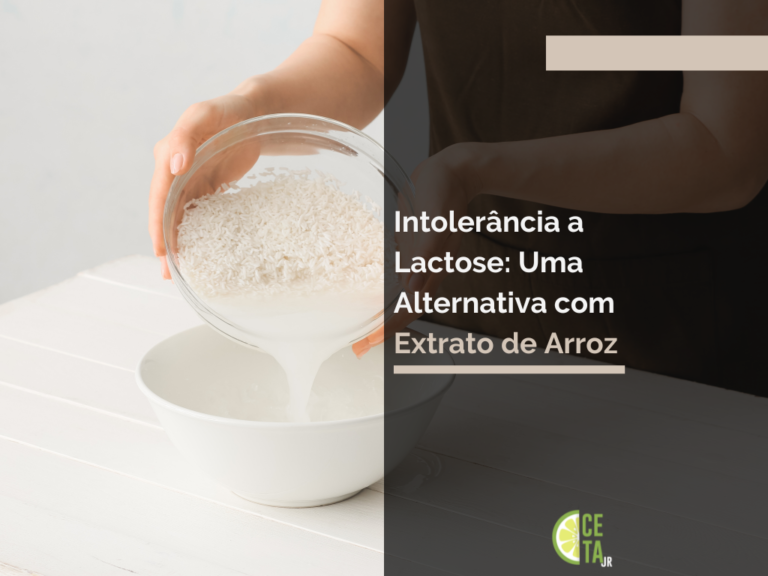 Intolerância a Lactose: Uma Alternativa com Extrato de Arroz

CE TA JR